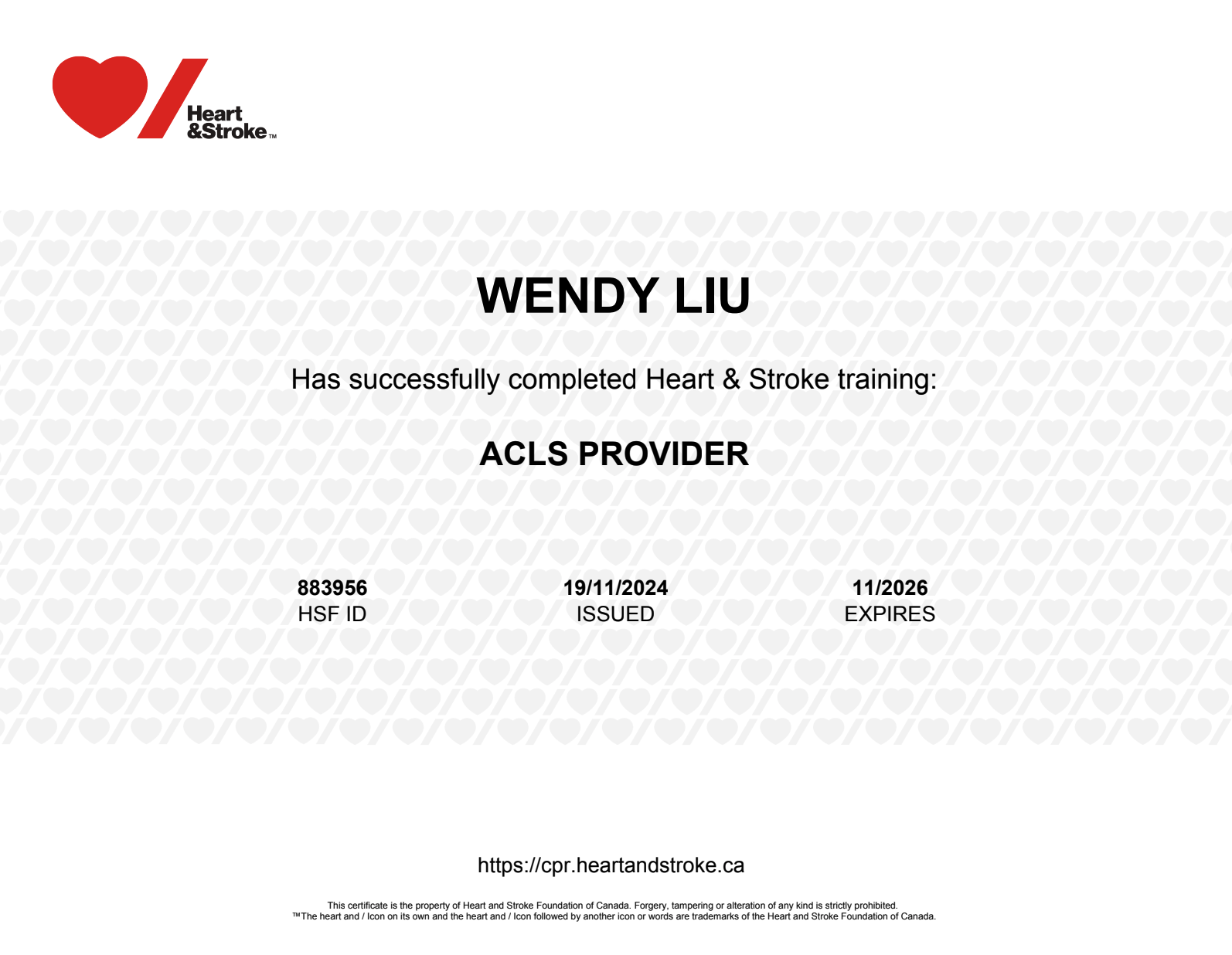 Heart
&Stroke™

WENDY LIU

Has successfully completed Heart & Stroke training:

ACLS PROVIDER

883956
HSF ID

19/11/2024
ISSUED

11/2026
EXPIRES

https://cpr.heartandstroke.ca

This certificate is the property of Heart and Stroke Foundation of Canada. Forgery, tampering or alteration of any kind is strictly prohibited.
™The heart and / Icon on its own and the heart and / Icon followed by another icon or words are trademarks of the Heart and Stroke Foundation of Canada.